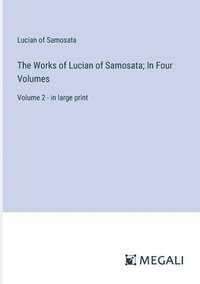 Lucian of Samosata

The Works of Lucian of Samosata; In Four Volumes

Volume 2 - in large print

MEGALI